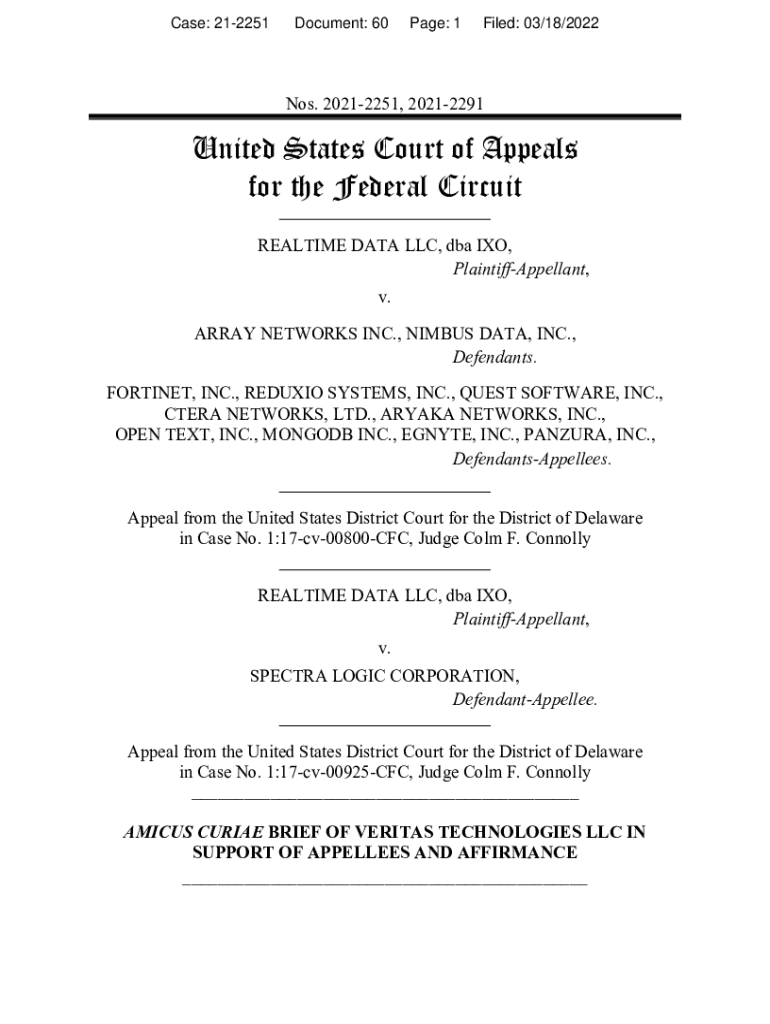 Case: 21-2251 Document: 60 Page: 1 Filed: 03/18/2022

Nos. 2021-2251, 2021-2291

United States Court of Appeals for the Federal Circuit

REALTIME DATA LLC, dba IXO,
Plaintiff-Appellant,

v.

ARRAY NETWORKS INC., NIMBUS DATA, INC.,
Defendants.

FORTINET, INC., REDUXIO SYSTEMS, INC., QUEST SOFTWARE, INC., CTERA NETWORKS, LTD., ARYAKA NETWORKS, INC., OPEN TEXT, INC., MONGODB INC., EGNYTE, INC., PANZURA, INC.,
Defendants-Appellees.

Appeal from the United States District Court for the District of Delaware in Case No. 1:17-cv-00800-CFC, Judge Colm F. Connolly

REALTIME DATA LLC, dba IXO,
Plaintiff-Appellant,

v.

SPECTRA LOGIC CORPORATION,
Defendant-Appellee.

Appeal from the United States District Court for the District of Delaware in Case No. 1:17-cv-00925-CFC, Judge Colm F. Connolly

AMICUS CURIAE BRIEF OF VERITAS TECHNOLOGIES LLC IN SUPPORT OF APPELLEES AND AFFIRMANCE